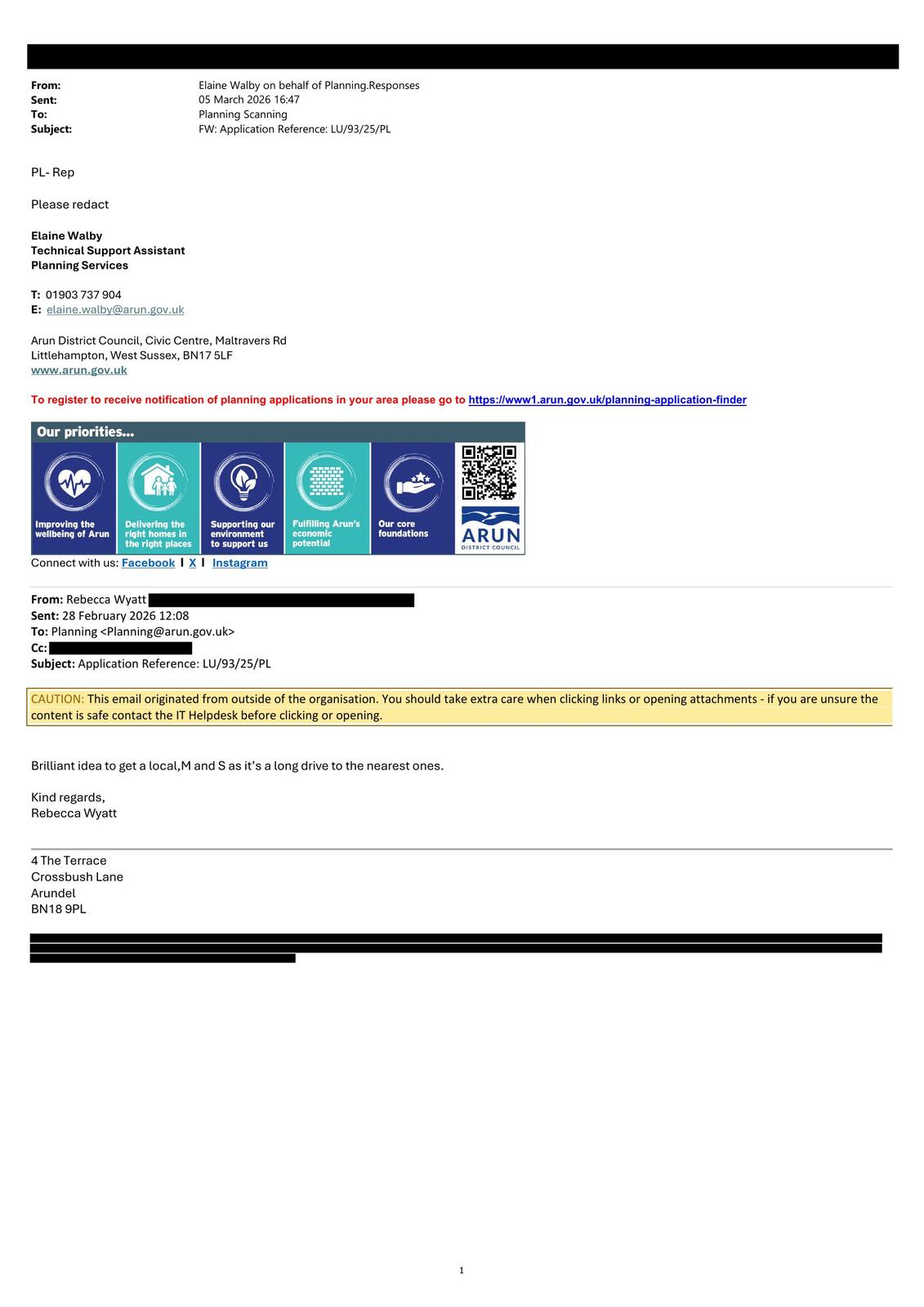 From: Elaine Walby on behalf of Planning.Responses
Sent: 05 March 2026 16:47
To: Planning Scanning
Subject: FW: Application Reference: LU/93/25/PL

PL- Rep

Please redact

Elaine Walby
Technical Support Assistant
Planning Services

T: 01903 737 904
E: elaine.walby@arun.gov.uk

Arun District Council, Civic Centre, Maltravers Rd
Littlehampton, West Sussex, BN17 5LF
www.arun.gov.uk

To register to receive notification of planning applications in your area please go to https://www1.arun.gov.uk/planning-application-finder

Our priorities...
Improving the wellbeing of Arun
Delivering the right homes in the right places
Supporting our environment to support us
Fulfilling Arun's economic potential
Our core foundations
ARUN DISTRICT COUNCIL

Connect with us: Facebook I X I Instagram

From: Rebecca Wyatt
Sent: 28 February 2026 12:08
To: Planning <Planning@arun.gov.uk>
Cc:
Subject: Application Reference: LU/93/25/PL

CAUTION: This email originated from outside of the organisation. You should take extra care when clicking links or opening attachments - if you are unsure the content is safe contact the IT Helpdesk before clicking or opening.

Brilliant idea to get a local,M and S as it's a long drive to the nearest ones.

Kind regards,
Rebecca Wyatt

4 The Terrace
Crossbush Lane
Arundel
BN18 9PL

1